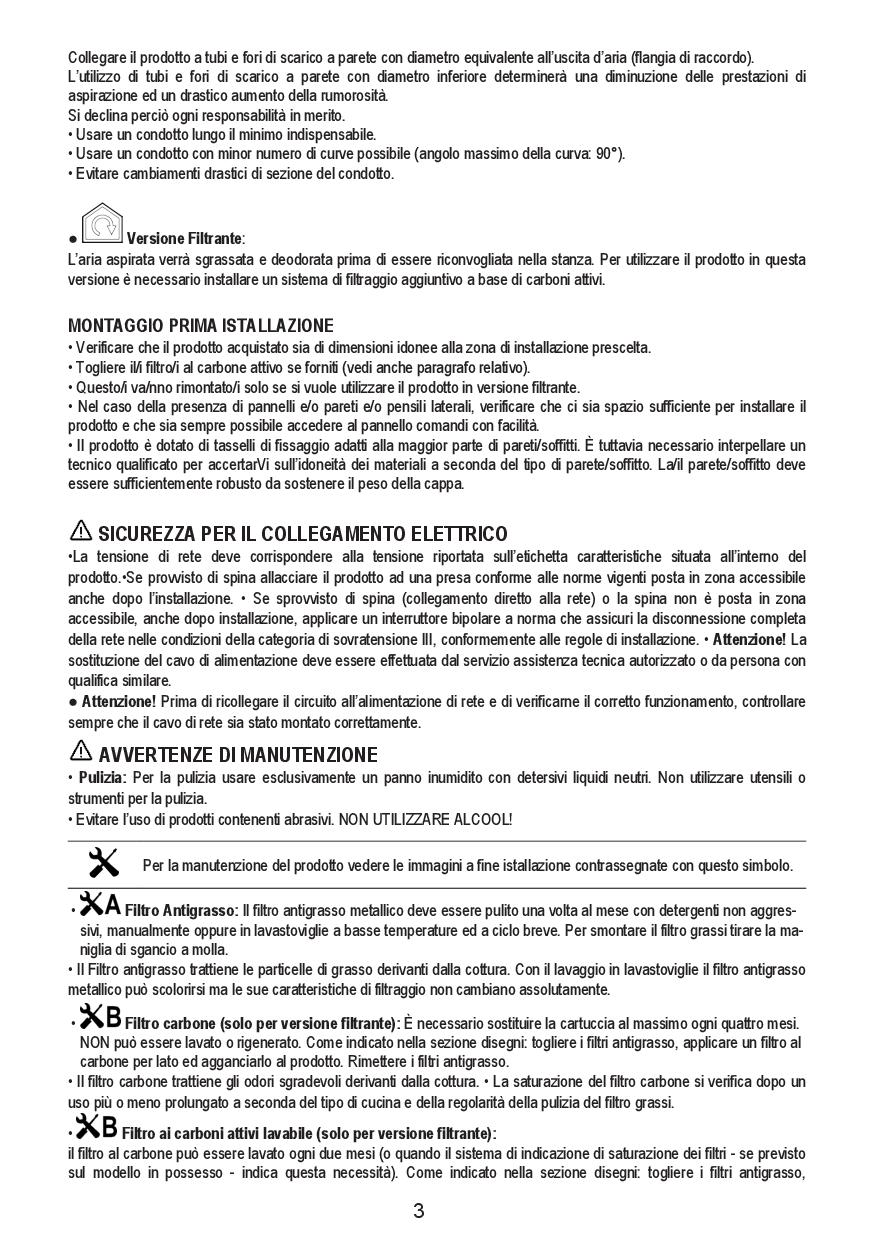 Collegare il prodotto a tubi e fori di scarico a parete con diametro equivalente all'uscita d'aria (flangia di raccordo).
L'utilizzo di tubi e fori di scarico a parete con diametro inferiore determinerà una diminuzione delle prestazioni di aspirazione ed un drastico aumento della rumorosità.
Si declina perciò ogni responsabilità in merito.
• Usare un condotto lungo il minimo indispensabile.
• Usare un condotto con minor numero di curve possibile (angolo massimo della curva: 90°).
• Evitare cambiamenti drastici di sezione del condotto.

● Versione Filtrante:
L'aria aspirata verrà sgrassata e deodorata prima di essere riconvogliata nella stanza. Per utilizzare il prodotto in questa versione è necessario installare un sistema di filtraggio aggiuntivo a base di carboni attivi.

MONTAGGIO PRIMA ISTALLAZIONE
• Verificare che il prodotto acquistato sia di dimensioni idonee alla zona di installazione prescelta.
• Togliere il/i filtro/i al carbone attivo se forniti (vedi anche paragrafo relativo).
• Questo/i va/nno rimontato/i solo se si vuole utilizzare il prodotto in versione filtrante.
• Nel caso della presenza di pannelli e/o pareti e/o pensili laterali, verificare che ci sia spazio sufficiente per installare il prodotto e che sia sempre possibile accedere al pannello comandi con facilità.
• Il prodotto è dotato di tasselli di fissaggio adatti alla maggior parte di pareti/soffitti. È tuttavia necessario interpellare un tecnico qualificato per accertarVi sull'idoneità dei materiali a seconda del tipo di parete/soffitto. La/il parete/soffitto deve essere sufficientemente robusto da sostenere il peso della cappa.

SICUREZZA PER IL COLLEGAMENTO ELETTRICO
•La tensione di rete deve corrispondere alla tensione riportata sull'etichetta caratteristiche situata all'interno del prodotto.•Se provvisto di spina allacciare il prodotto ad una presa conforme alle norme vigenti posta in zona accessibile anche dopo l'installazione. • Se sprovvisto di spina (collegamento diretto alla rete) o la spina non è posta in zona accessibile, anche dopo installazione, applicare un interruttore bipolare a norma che assicuri la disconnessione completa della rete nelle condizioni della categoria di sovratensione III, conformemente alle regole di installazione. • Attenzione! La sostituzione del cavo di alimentazione deve essere effettuata dal servizio assistenza tecnica autorizzato o da persona con qualifica similare.
● Attenzione! Prima di ricollegare il circuito all'alimentazione di rete e di verificarne il corretto funzionamento, controllare sempre che il cavo di rete sia stato montato correttamente.

AVVERTENZE DI MANUTENZIONE
• Pulizia: Per la pulizia usare esclusivamente un panno inumidito con detersivi liquidi neutri. Non utilizzare utensili o strumenti per la pulizia.
• Evitare l'uso di prodotti contenenti abrasivi. NON UTILIZZARE ALCOOL!

Per la manutenzione del prodotto vedere le immagini a fine istallazione contrassegnate con questo simbolo.

• A Filtro Antigrasso: Il filtro antigrasso metallico deve essere pulito una volta al mese con detergenti non aggressivi, manualmente oppure in lavastoviglie a basse temperature ed a ciclo breve. Per smontare il filtro grassi tirare la maniglia di sgancio a molla.
• Il Filtro antigrasso trattiene le particelle di grasso derivanti dalla cottura. Con il lavaggio in lavastoviglie il filtro antigrasso metallico può scolorirsi ma le sue caratteristiche di filtraggio non cambiano assolutamente.
• B Filtro carbone (solo per versione filtrante): È necessario sostituire la cartuccia al massimo ogni quattro mesi. NON può essere lavato o rigenerato. Come indicato nella sezione disegni: togliere i filtri antigrasso, applicare un filtro al carbone per lato ed agganciarlo al prodotto. Rimettere i filtri antigrasso.
• Il filtro carbone trattiene gli odori sgradevoli derivanti dalla cottura. • La saturazione del filtro carbone si verifica dopo un uso più o meno prolungato a seconda del tipo di cucina e della regolarità della pulizia del filtro grassi.
• B Filtro ai carboni attivi lavabile (solo per versione filtrante):
il filtro al carbone può essere lavato ogni due mesi (o quando il sistema di indicazione di saturazione dei filtri - se previsto sul modello in possesso - indica questa necessità). Come indicato nella sezione disegni: togliere i filtri antigrasso,

3